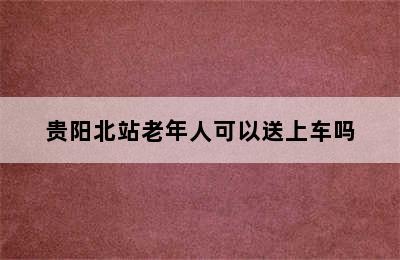 贵阳北站老年人可以送上车吗